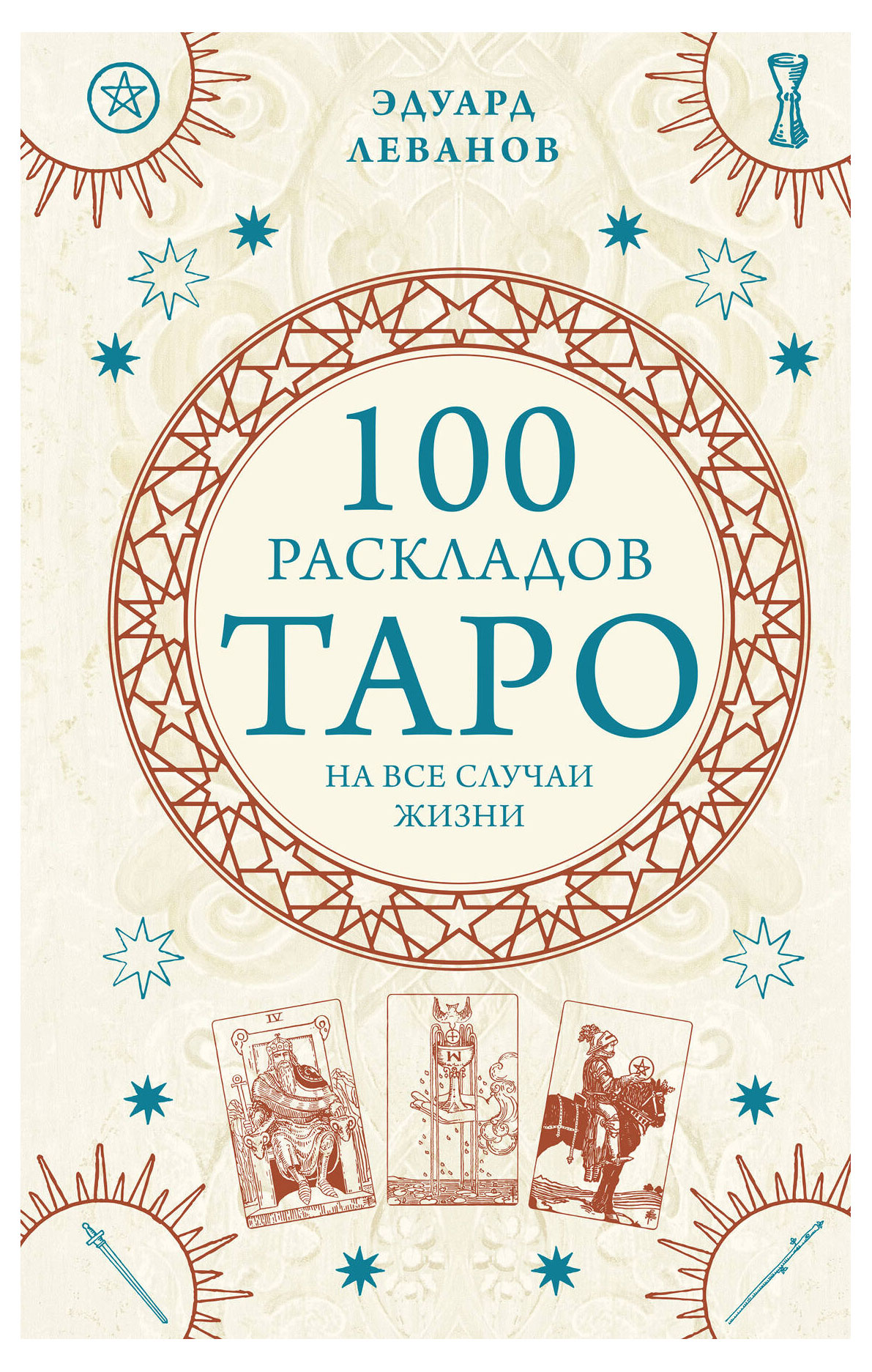 ЭДУАРД
ЛЕВАНОВ

100
РАСКЛАДОВ
ТАРО
НА ВСЕ СЛУЧАИ
ЖИЗНИ

IV